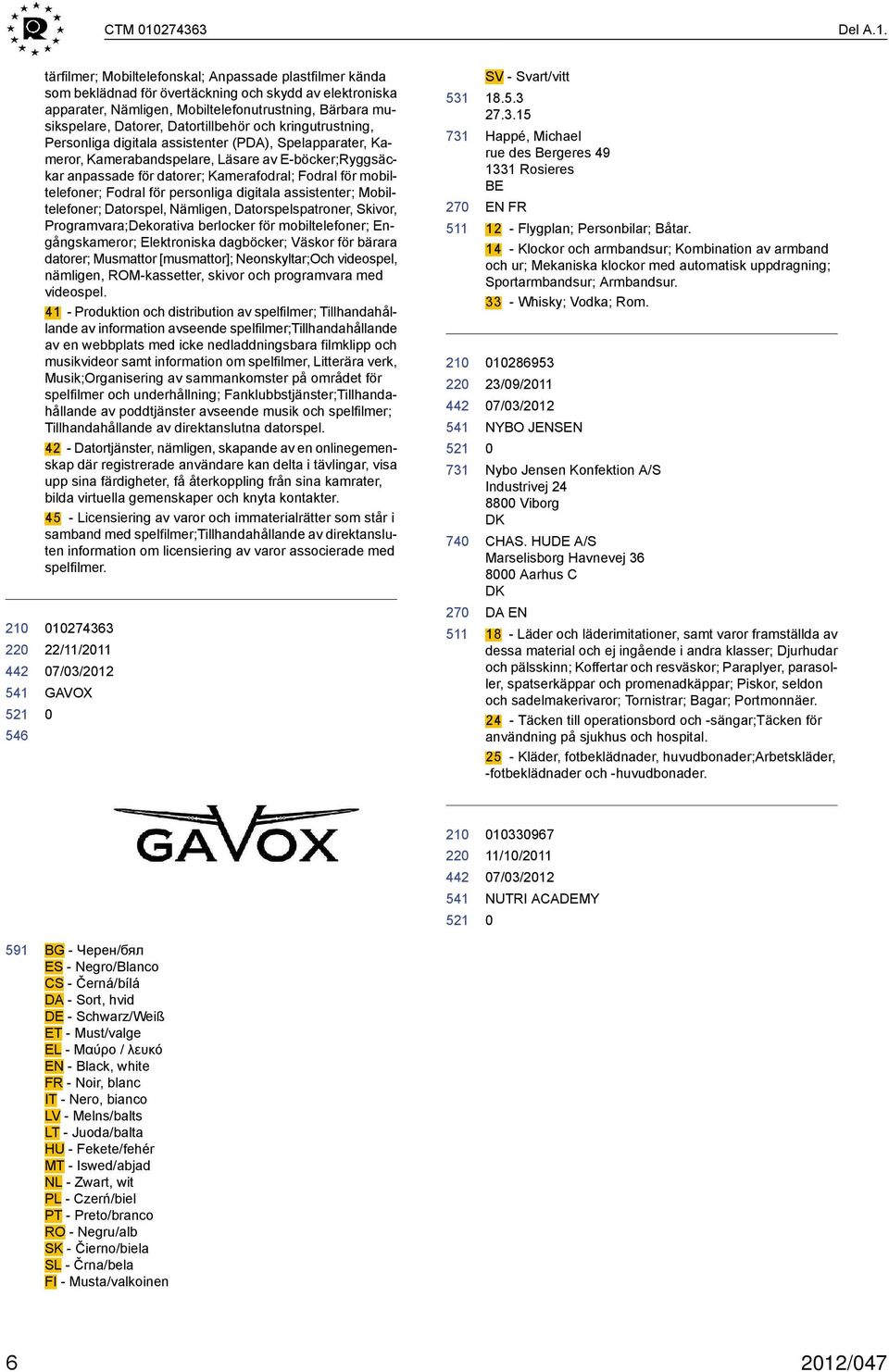 CTM 010274363

Del A.1.

tärfilmer; Mobiltelefonskal; Anpassade plastfilmer kända som beklädnad för övertäckning och skydd av elektroniska apparater, Nämligen, Mobiltelefonutrustning, Bärbara musikspelare, Datorer, Datortillbehör och kringutrustning, Personliga digitala assistenter (PDA), Spelapparater, Kameror, Kamerabandspelare, Läsare av E-böcker;Ryggsäckar anpassade för datorer; Kamerafodral; Fodral för mobiltelefoner; Fodral för personliga digitala assistenter; Mobiltelefoner; Datorspel, Nämligen, Datorspelspatroner, Skivor, Programvara;Dekorativa berlocker för mobiltelefoner; Engångskameror; Elektroniska dagböcker; Väskor för bärara datorer; Musmattor [musmattor]; Neonskyltar;Och videospel, nämligen, ROM-kassetter, skivor och programvara med videospel.

41 - Produktion och distribution av spelfilmer; Tillhandahållande av information avseende spelfilmer;Tillhandahållande av en webbplats med icke nedladdningsbara filmklipp och musikvideor samt information om spelfilmer, Litterära verk, Musik;Organisering av sammankomster på området för spelfilmer och underhållning; Fanklubbstjänster;Tillhandahållande av poddtjänster avseende musik och spelfilmer; Tillhandahållande av direktanslutna datorspel.

42 - Datortjänster, nämligen, skapande av en onlinegemenskap där registrerade användare kan delta i tävlingar, visa upp sina färdigheter, få återkoppling från sina kamrater, bilda virtuella gemenskaper och knyta kontakter.

45 - Licensiering av varor och immaterialrätter som står i samband med spelfilmer;Tillhandahållande av direktansluten information om licensiering av varor associerade med spelfilmer.

210 010274363
220 22/11/2011
442 07/03/2012
541 GAVOX
521 0
546

GAVOX

591 BG - Черен/бял
ES - Negro/Blanco
CS - Černá/bílá
DA - Sort, hvid
DE - Schwarz/Weiß
ET - Must/valge
EL - Μαύρο / λευκό
EN - Black, white
FR - Noir, blanc
IT - Nero, bianco
LV - Melns/balts
LT - Juoda/balta
HU - Fekete/fehér
MT - Iswed/abjad
NL - Zwart, wit
PL - Czerń/biel
PT - Preto/branco
RO - Negru/alb
SK - Čierno/biela
SL - Črna/bela
FI - Musta/valkoinen

SV - Svart/vitt
531 18.5.3
27.3.15
731 Happé, Michael
rue des Bergeres 49
1331 Rosieres
BE
270 EN FR
511 12 - Flygplan; Personbilar; Båtar.
14 - Klockor och armbandsur; Kombination av armband och ur; Mekaniska klockor med automatisk uppdragning; Sportarmbandsur; Armbandsur.
33 - Whisky; Vodka; Rom.

210 010286953
220 23/09/2011
442 07/03/2012
541 NYBO JENSEN
521 0
731 Nybo Jensen Konfektion A/S
Industrivej 24
8800 Viborg
DK
740 CHAS. HUDE A/S
Marselisborg Havnevej 36
8000 Aarhus C
DK
270 DA EN
511 18 - Läder och läderimitationer, samt varor framställda av dessa material och ej ingående i andra klasser; Djurhudar och pälsskinn; Koffertar och resväskor; Paraplyer, parasoller, spatserkäppar och promenadkäppar; Piskor, seldon och sadelmakerivaror; Tornistrar; Bagar; Portmonnäer.
24 - Täcken till operationsbord och -sängar;Täcken för användning på sjukhus och hospital.
25 - Kläder, fotbeklädnader, huvudbonader;Arbetskläder, -fotbeklädnader och -huvudbonader.

210 010330967
220 11/10/2011
442 07/03/2012
541 NUTRI ACADEMY
521 0

6

2012/047